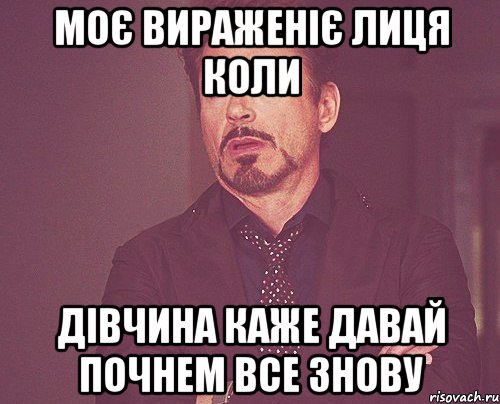 МОЄ ВИРАЖЕНІЄ ЛИЦЯ КОЛИ

ДІВЧИНА КАЖЕ ДАВАЙ ПОЧНЕМ ВСЕ ЗНОВУ

risovach.ru